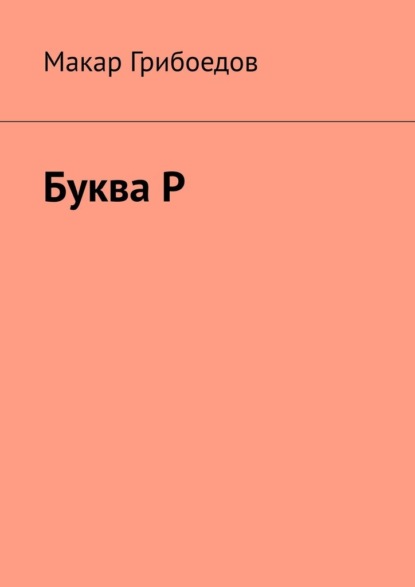 Макар Грибоедов

Буква Р